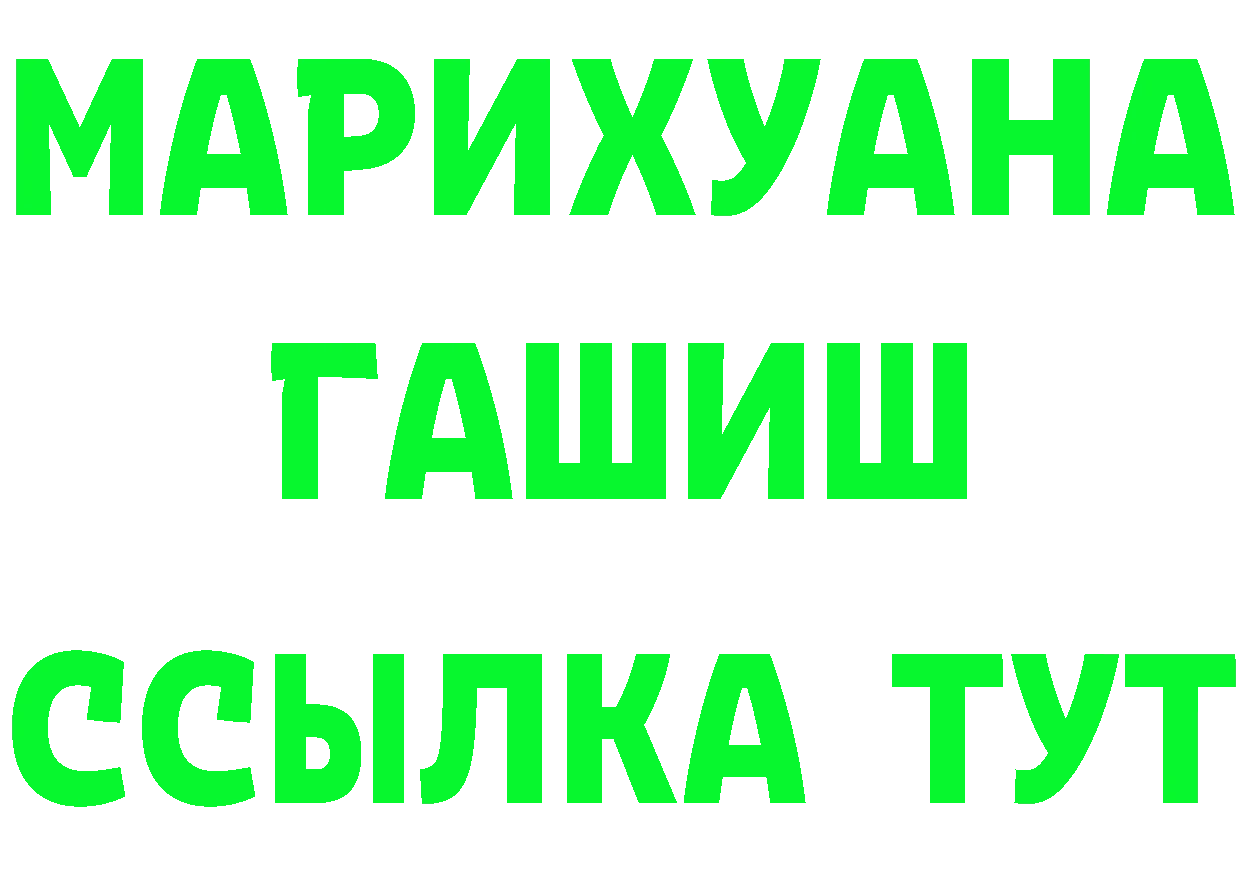 МАРИХУАНА
ГАШИШ
ССЫЛКА ТУТ